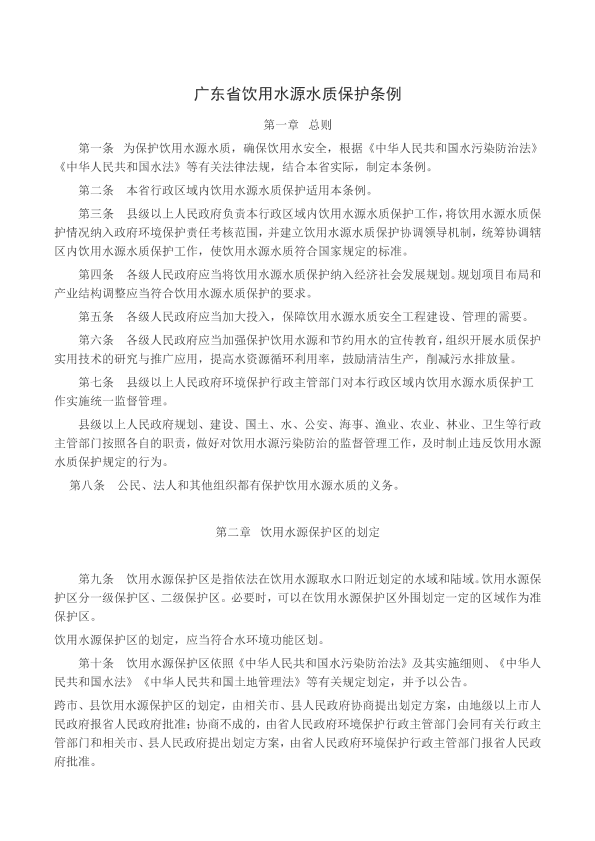 广东省饮用水源水质保护条例

第一章 总则

第一条 为保护饮用水源水质，确保饮用水安全，根据《中华人民共和国水污染防治法》《中华人民共和国水法》等有关法律法规，结合本省实际，制定本条例。

第二条 本省行政区域内饮用水源水质保护适用本条例。

第三条 县级以上人民政府负责本行政区域内饮用水源水质保护工作，将饮用水源水质保护情况纳入政府环境保护责任考核范围，并建立饮用水源水质保护协调领导机制，统筹协调辖区内饮用水源水质保护工作，使饮用水源水质符合国家规定的标准。

第四条 各级人民政府应当将饮用水源水质保护纳入经济社会发展规划。规划项目布局和产业结构调整应当符合饮用水源水质保护的要求。

第五条 各级人民政府应当加大投入，保障饮用水源水质安全工程建设、管理的需要。

第六条 各级人民政府应当加强保护饮用水源和节约用水的宣传教育，组织开展水质保护实用技术的研究与推广应用，提高水资源循环利用率，鼓励清洁生产，削减污水排放量。

第七条 县级以上人民政府环境保护行政主管部门对本行政区域内饮用水源水质保护工作实施统一监督管理。

县级以上人民政府规划、建设、国土、水、公安、海事、渔业、农业、林业、卫生等行政主管部门按照各自的职责，做好对饮用水源污染防治的监督管理工作，及时制止违反饮用水源水质保护规定的行为。

第八条 公民、法人和其他组织都有保护饮用水源水质的义务。

第二章 饮用水源保护区的划定

第九条 饮用水源保护区是指依法在饮用水源取水口附近划定的水域和陆域。饮用水源保护区分一级保护区、二级保护区。必要时，可以在饮用水源保护区外围划定一定的区域作为准保护区。

饮用水源保护区的划定，应当符合水环境功能区划。

第十条 饮用水源保护区依照《中华人民共和国水污染防治法》及其实施细则、《中华人民共和国水法》《中华人民共和国土地管理法》等有关规定划定，并予以公告。

跨市、县饮用水源保护区的划定，由相关市、县人民政府协商提出划定方案，由地级以上市人民政府报省人民政府批准；协商不成的，由省人民政府环境保护行政主管部门会同有关行政主管部门和相关市、县人民政府提出划定方案，由省人民政府环境保护行政主管部门报省人民政府批准。